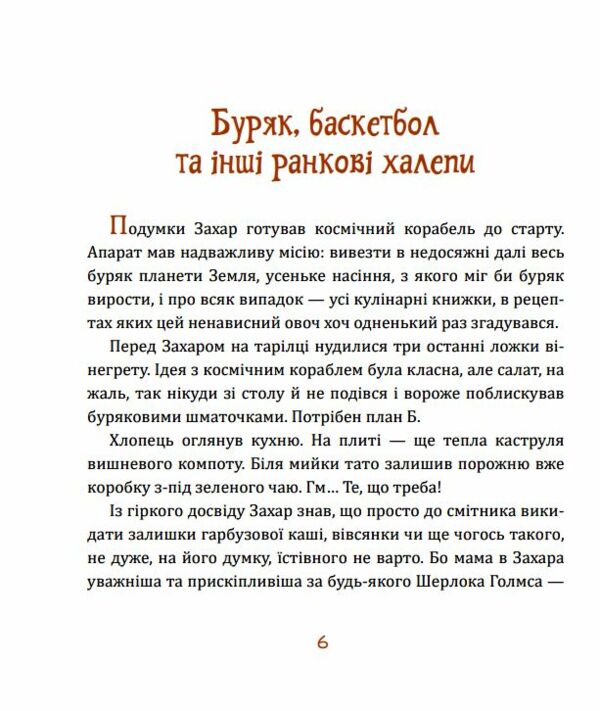 Буряк, баскетбол та інші ранкові халепи

Подумки Захар готував космічний корабель до старту. Апарат мав надважливу місію: вивезти в недосяжні далі весь буряк планети Земля, усеньке насіння, з якого міг би буряк вирости, і про всяк випадок — усі кулінарні книжки, в рецептах яких цей ненависний овоч хоч одненький раз згадувався.

Перед Захаром на тарілці нудилися три останні ложки вінегрету. Ідея з космічним кораблем була класна, але салат, на жаль, так нікуди зі столу й не подівся і вороже поблискував буряковими шматочками. Потрібен план Б.

Хлопець оглянув кухню. На плиті — ще тепла каструля вишневого компоту. Біля мийки тато залишив порожню вже коробку з-під зеленого чаю. Гм... Те, що треба!

Із гіркого досвіду Захар знав, що просто до смітника викидати залишки гарбузової каші, вівсянки чи ще чогось такого, не дуже, на його думку, їстівного не варто. Бо мама в Захара уважніша та прискіпливіша за будь-якого Шерлока Голмса —

6